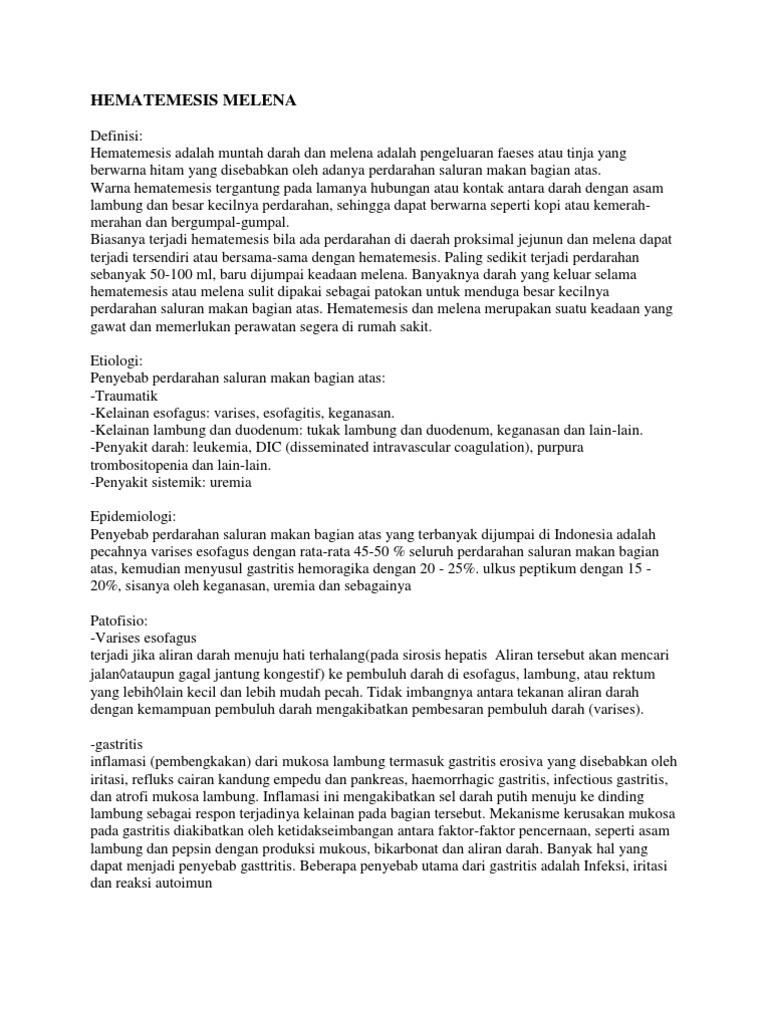 HEMATEMESIS MELENA

Definisi:
Hematemesis adalah muntah darah dan melena adalah pengeluaran faeses atau tinja yang berwarna hitam yang disebabkan oleh adanya perdarahan saluran makan bagian atas.
Warna hematemesis tergantung pada lamanya hubungan atau kontak antara darah dengan asam lambung dan besar kecilnya perdarahan, sehingga dapat berwarna seperti kopi atau kemerah-merahan dan bergumpal-gumpal.
Biasanya terjadi hematemesis bila ada perdarahan di daerah proksimal jejunun dan melena dapat terjadi tersendiri atau bersama-sama dengan hematemesis. Paling sedikit terjadi perdarahan sebanyak 50-100 ml, baru dijumpai keadaan melena. Banyaknya darah yang keluar selama hematemesis atau melena sulit dipakai sebagai patokan untuk menduga besar kecilnya perdarahan saluran makan bagian atas. Hematemesis dan melena merupakan suatu keadaan yang gawat dan memerlukan perawatan segera di rumah sakit.

Etiologi:
Penyebab perdarahan saluran makan bagian atas:
-Traumatik
-Kelainan esofagus: varises, esofagitis, keganasan.
-Kelainan lambung dan duodenum: tukak lambung dan duodenum, keganasan dan lain-lain.
-Penyakit darah: leukemia, DIC (disseminated intravascular coagulation), purpura trombositopenia dan lain-lain.
-Penyakit sistemik: uremia

Epidemiologi:
Penyebab perdarahan saluran makan bagian atas yang terbanyak dijumpai di Indonesia adalah pecahnya varises esofagus dengan rata-rata 45-50 % seluruh perdarahan saluran makan bagian atas, kemudian menyusul gastritis hemoragika dengan 20 - 25%. ulkus peptikum dengan 15 - 20%, sisanya oleh keganasan, uremia dan sebagainya

Patofisio:
-Varises esofagus
terjadi jika aliran darah menuju hati terhalang(pada sirosis hepatis Aliran tersebut akan mencari jalan◊ataupun gagal jantung kongestif) ke pembuluh darah di esofagus, lambung, atau rektum yang lebih◊lain kecil dan lebih mudah pecah. Tidak imbangnya antara tekanan aliran darah dengan kemampuan pembuluh darah mengakibatkan pembesaran pembuluh darah (varises).

-gastritis
inflamasi (pembengkakan) dari mukosa lambung termasuk gastritis erosiva yang disebabkan oleh iritasi, refluks cairan kandung empedu dan pankreas, haemorrhagic gastritis, infectious gastritis, dan atrofi mukosa lambung. Inflamasi ini mengakibatkan sel darah putih menuju ke dinding lambung sebagai respon terjadinya kelainan pada bagian tersebut. Mekanisme kerusakan mukosa pada gastritis diakibatkan oleh ketidakseimbangan antara faktor-faktor pencernaan, seperti asam lambung dan pepsin dengan produksi mukous, bikarbonat dan aliran darah. Banyak hal yang dapat menjadi penyebab gasttritis. Beberapa penyebab utama dari gastritis adalah Infeksi, iritasi dan reaksi autoimun